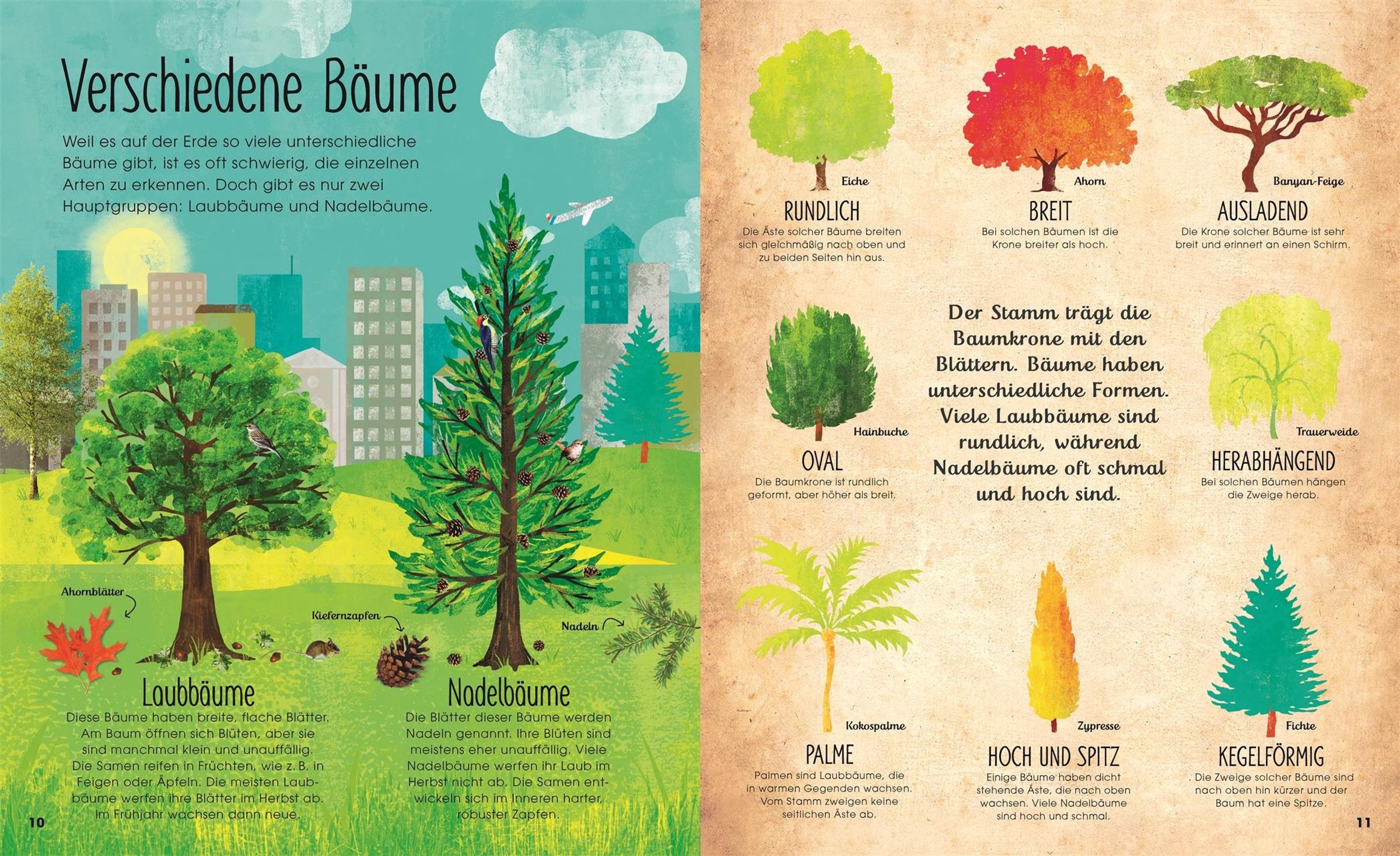 Verschiedene Bäume

Weil es auf der Erde so viele unterschiedliche Bäume gibt, ist es oft schwierig, die einzelnen Arten zu erkennen. Doch gibt es nur zwei Hauptgruppen: Laubbäume und Nadelbäume.

Ahornblätter

Kiefernzapfen

Nadeln

Laubbäume

Diese Bäume haben breite, flache Blätter. Am Baum öffnen sich Blüten, aber sie sind manchmal klein und unauffällig. Die Samen reifen in Früchten, wie z. B. in Feigen oder Äpfeln. Die meisten Laubbäume werfen ihre Blätter im Herbst ab. Im Frühjahr wachsen dann neue.

Nadelbäume

Die Blätter dieser Bäume werden Nadeln genannt. Ihre Blüten sind meistens eher unauffällig. Viele Nadelbäume werfen ihr Laub im Herbst nicht ab. Die Samen entwickeln sich im Inneren harter, robuster Zapfen.

10

Eiche

RUNDLICH

Die Äste solcher Bäume breiten sich gleichmäßig nach oben und zu beiden Seiten hin aus.

Ahorn

BREIT

Bei solchen Bäumen ist die Krone breiter als hoch.

Banyan-Feige

AUSLADEND

Die Krone solcher Bäume ist sehr breit und erinnert an einen Schirm.

Hainbuche

OVAL

Die Baumkrone ist rundlich geformt, aber höher als breit.

Der Stamm trägt die Baumkrone mit den Blättern. Bäume haben unterschiedliche Formen. Viele Laubbäume sind rundlich, während Nadelbäume oft schmal und hoch sind.

Trauerweide

HERABHÄNGEND

Bei solchen Bäumen hängen die Zweige herab.

Kokospalme

PALME

Palmen sind Laubbäume, die in warmen Gegenden wachsen. Vom Stamm zweigen keine seitlichen Äste ab.

Zypresse

HOCH UND SPITZ

Einige Bäume haben dicht stehende Äste, die nach oben wachsen. Viele Nadelbäume sind hoch und schmal.

Fichte

KEGELFÖRMIG

Die Zweige solcher Bäume sind nach oben hin kürzer und der Baum hat eine Spitze.

11